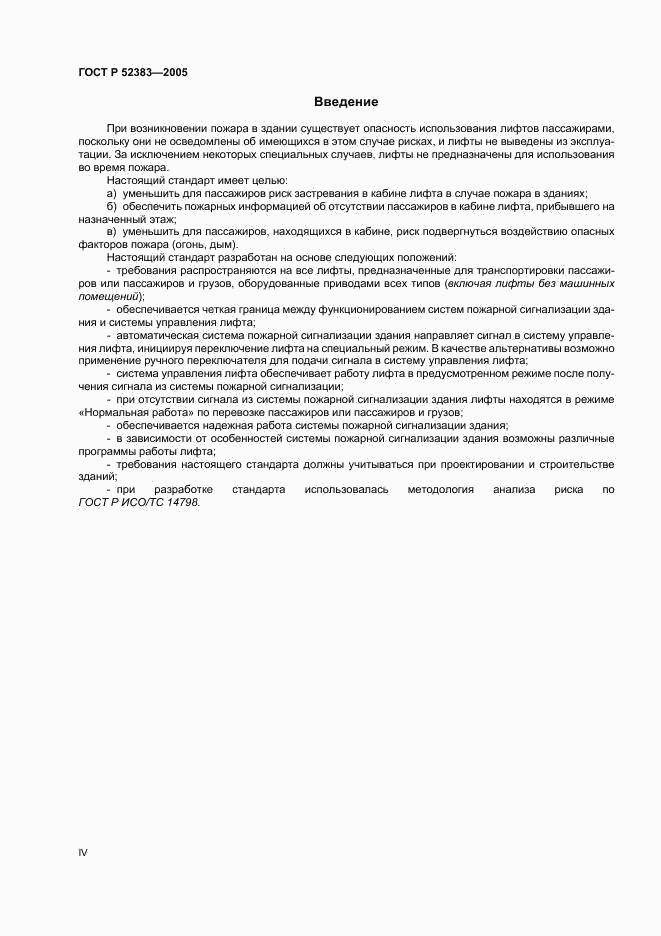 ГОСТ Р 52383—2005

Введение

При возникновении пожара в здании существует опасность использования лифтов пассажирами, поскольку они не осведомлены об имеющихся в этом случае рисках, и лифты не выведены из эксплуатации. За исключением некоторых специальных случаев, лифты не предназначены для использования во время пожара.

Настоящий стандарт имеет целью:

а) уменьшить для пассажиров риск застревания в кабине лифта в случае пожара в зданиях;

б) обеспечить пожарных информацией об отсутствии пассажиров в кабине лифта, прибывшего на назначенный этаж;

в) уменьшить для пассажиров, находящихся в кабине, риск подвергнуться воздействию опасных факторов пожара (огонь, дым).

Настоящий стандарт разработан на основе следующих положений:

- требования распространяются на все лифты, предназначенные для транспортировки пассажиров или пассажиров и грузов, оборудованные приводами всех типов (включая лифты без машинных помещений);

- обеспечивается четкая граница между функционированием систем пожарной сигнализации здания и системы управления лифта;

- автоматическая система пожарной сигнализации здания направляет сигнал в систему управления лифта, инициируя переключение лифта на специальный режим. В качестве альтернативы возможно применение ручного переключателя для подачи сигнала в систему управления лифта;

- система управления лифта обеспечивает работу лифта в предусмотренном режиме после получения сигнала из системы пожарной сигнализации;

- при отсутствии сигнала из системы пожарной сигнализации здания лифты находятся в режиме «Нормальная работа» по перевозке пассажиров или пассажиров и грузов;

- обеспечивается надежная работа системы пожарной сигнализации здания;

- в зависимости от особенностей системы пожарной сигнализации здания возможны различные программы работы лифта;

- требования настоящего стандарта должны учитываться при проектировании и строительстве зданий;

- при разработке стандарта использовалась методология анализа риска по ГОСТ Р ИСО/ТС 14798.

IV